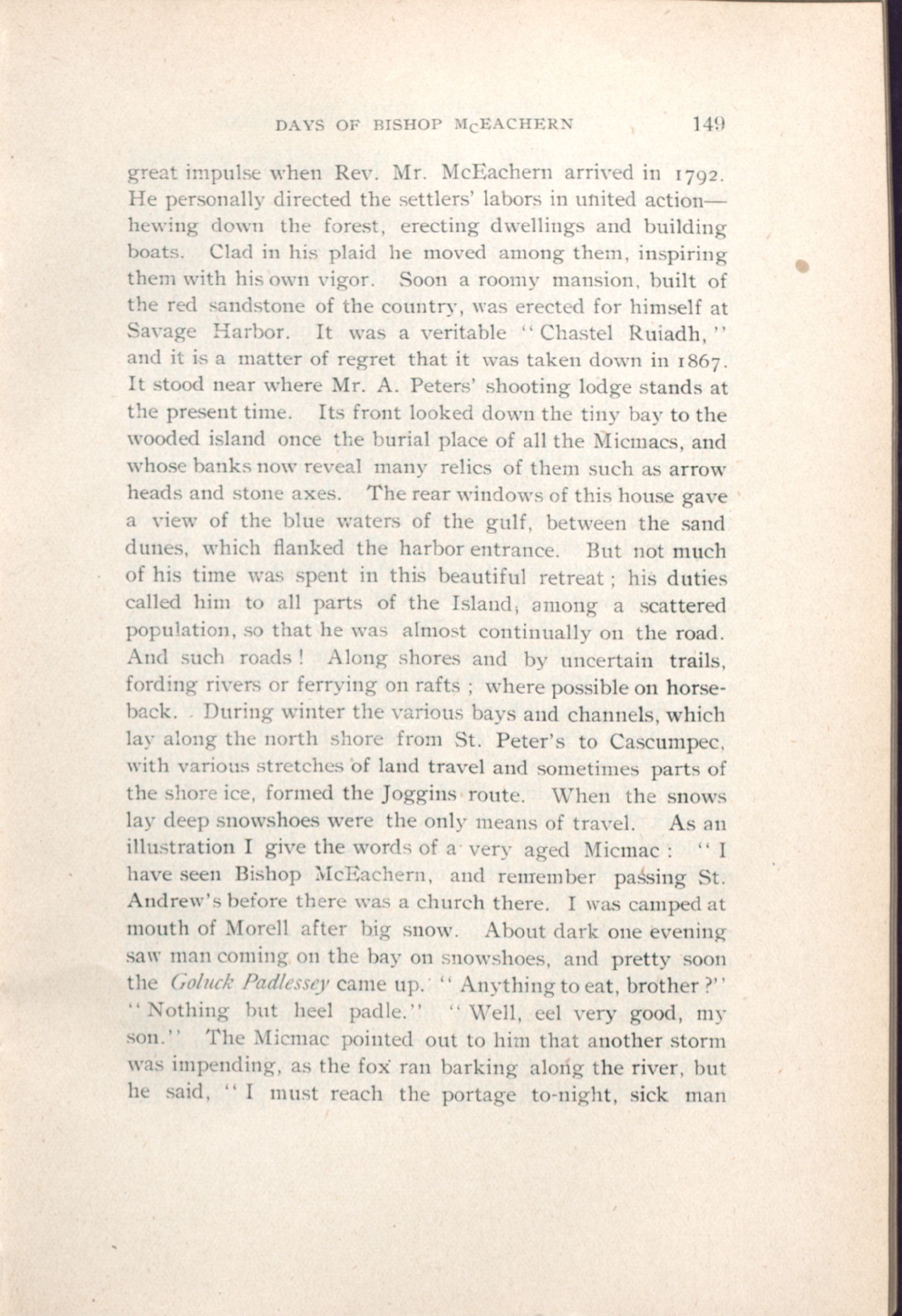 DAYS OF BISHOP McEACHERN 149

great impulse when Rev. Mr. McEachern arrived in 1792. He personally directed the settlers' labors in united action—hewing down the forest, erecting dwellings and building boats. Clad in his plaid he moved among them, inspiring them with his own vigor. Soon a roomy mansion, built of the red sandstone of the country, was erected for himself at Savage Harbor. It was a veritable "Chastel Ruiadh," and it is a matter of regret that it was taken down in 1867. It stood near where Mr. A. Peters' shooting lodge stands at the present time. Its front looked down the tiny bay to the wooded island once the burial place of all the Micmacs, and whose banks now reveal many relics of them such as arrow heads and stone axes. The rear windows of this house gave a view of the blue waters of the gulf, between the sand dunes, which flanked the harbor entrance. But not much of his time was spent in this beautiful retreat; his duties called him to all parts of the Island, among a scattered population, so that he was almost continually on the road. And such roads! Along shores and by uncertain trails, fording rivers or ferrying on rafts; where possible on horseback. During winter the various bays and channels, which lay along the north shore from St. Peter's to Cascumpec, with various stretches of land travel and sometimes parts of the shore ice, formed the Joggins route. When the snows lay deep snowshoes were the only means of travel. As an illustration I give the words of a very aged Micmac: "I have seen Bishop McEachern, and remember passing St. Andrew's before there was a church there. I was camped at mouth of Morell after big snow. About dark one evening saw man coming on the bay on snowshoes, and pretty soon the Goluck Padlessey came up. "Anything to eat, brother?" "Nothing but heel padle." "Well, eel very good, my son." The Micmac pointed out to him that another storm was impending, as the fox ran barking along the river, but he said, "I must reach the portage to-night, sick man